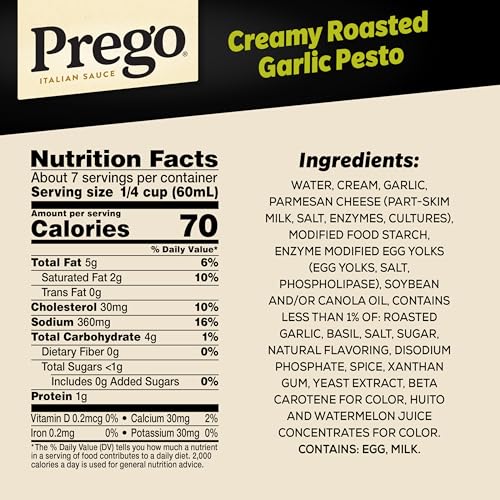 Prego®
ITALIAN SAUCE

Creamy Roasted Garlic Pesto

Nutrition Facts
About 7 servings per container
Serving size 1/4 cup (60mL)

Amount per serving
Calories 70

% Daily Value*
Total Fat 5g 6%
Saturated Fat 2g 10%
Trans Fat 0g
Cholesterol 30mg 10%
Sodium 360mg 16%
Total Carbohydrate 4g 1%
Dietary Fiber 0g 0%
Total Sugars <1g
Includes 0g Added Sugars 0%
Protein 1g

Vitamin D 0.2mcg 0% • Calcium 30mg 2%
Iron 0.2mg 0% • Potassium 30mg 0%

*The % Daily Value (DV) tells you how much a nutrient in a serving of food contributes to a daily diet. 2,000 calories a day is used for general nutrition advice.

Ingredients:

WATER, CREAM, GARLIC, PARMESAN CHEESE (PART-SKIM MILK, SALT, ENZYMES, CULTURES), MODIFIED FOOD STARCH, ENZYME MODIFIED EGG YOLKS (EGG YOLKS, SALT, PHOSPHOLIPASE), SOYBEAN AND/OR CANOLA OIL, CONTAINS LESS THAN 1% OF: ROASTED GARLIC, BASIL, SALT, SUGAR, NATURAL FLAVORING, DISODIUM PHOSPHATE, SPICE, XANTHAN GUM, YEAST EXTRACT, BETA CAROTENE FOR COLOR, HUITO AND WATERMELON JUICE CONCENTRATES FOR COLOR.
CONTAINS: EGG, MILK.